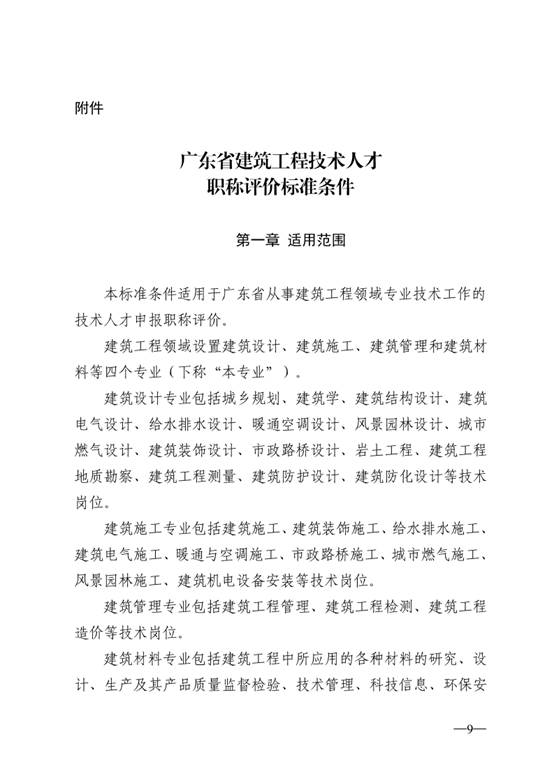 附件

广东省建筑工程技术人才
职称评价标准条件

第一章 适用范围

本标准条件适用于广东省从事建筑工程领域专业技术工作的技术人才申报职称评价。

建筑工程领域设置建筑设计、建筑施工、建筑管理和建筑材料等四个专业（下称“本专业”）。

建筑设计专业包括城乡规划、建筑学、建筑结构设计、建筑电气设计、给水排水设计、暖通空调设计、风景园林设计、城市燃气设计、建筑装饰设计、市政路桥设计、岩土工程、建筑工程地质勘察、建筑工程测量、建筑防护设计、建筑防化设计等技术岗位。

建筑施工专业包括建筑施工、建筑装饰施工、给水排水施工、建筑电气施工、暖通与空调施工、市政路桥施工、城市燃气施工、风景园林施工、建筑机电设备安装等技术岗位。

建筑管理专业包括建筑工程管理、建筑工程检测、建筑工程造价等技术岗位。

建筑材料专业包括建筑工程中所应用的各种材料的研究、设计、生产及其产品质量监督检验、技术管理、科技信息、环保安

—9—